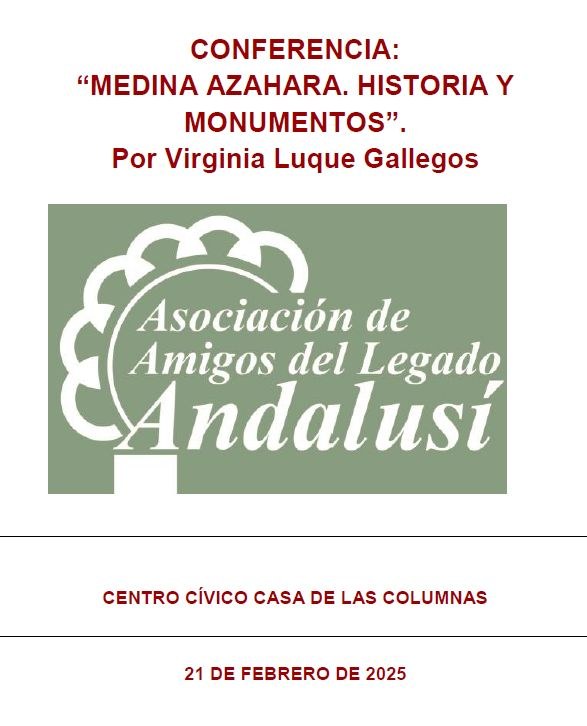 CONFERENCIA:
“MEDINA AZAHARA. HISTORIA Y MONUMENTOS”.
Por Virginia Luque Gallegos

Asociación de
Amigos del Legado
Andalusí

CENTRO CÍVICO CASA DE LAS COLUMNAS

21 DE FEBRERO DE 2025